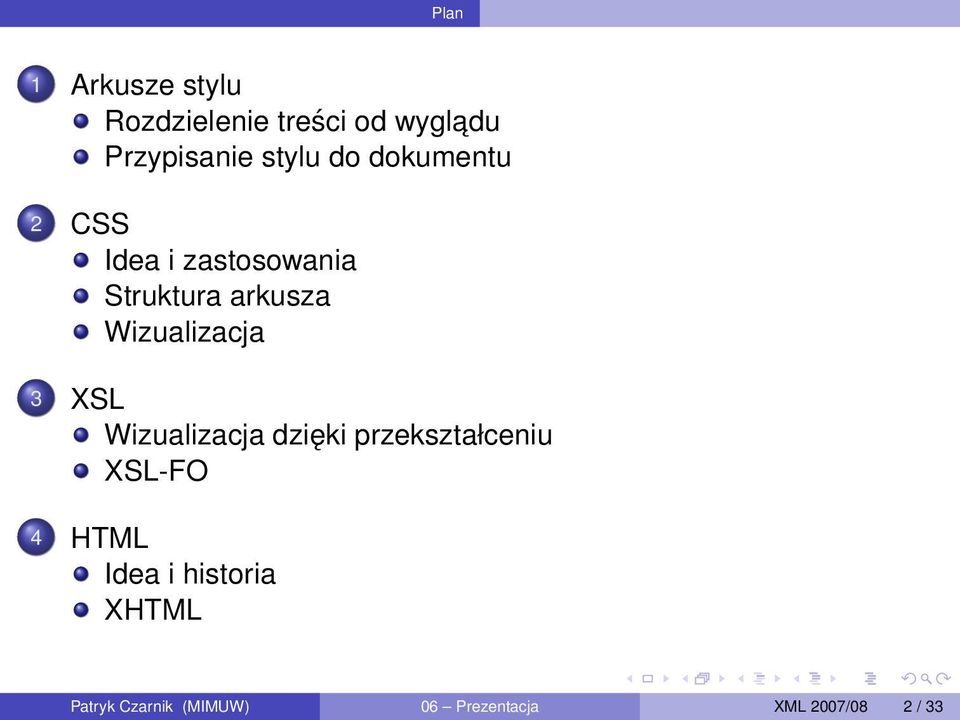 Plan

1 Arkusze stylu
Rozdzielenie treści od wyglądu
Przypisanie stylu do dokumentu

2 CSS
Idea i zastosowania
Struktura arkusza
Wizualizacja

3 XSL
Wizualizacja dzięki przekształceniu
XSL-FO

4 HTML
Idea i historia
XHTML

Patryk Czarnik (MIMUW) 06 – Prezentacja XML 2007/08 2 / 33